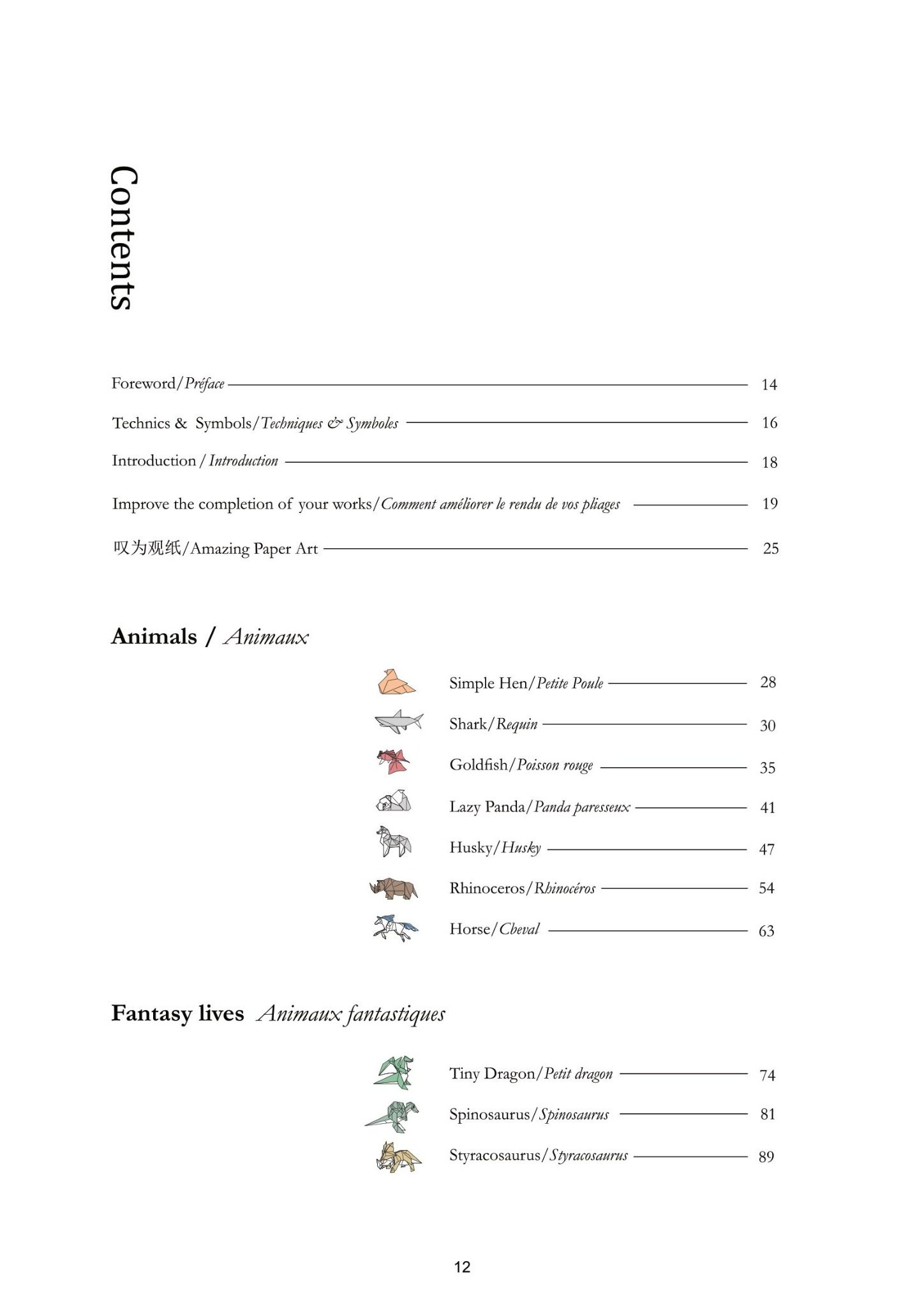 Contents

Foreword/Préface 14

Technics & Symbols/Techniques & Symboles 16

Introduction / Introduction 18

Improve the completion of your works/Comment améliorer le rendu de vos pliages 19

叹为观纸/Amazing Paper Art 25

Animals / Animaux

Simple Hen/Petite Poule 28

Shark/Requin 30

Goldfish/Poisson rouge 35

Lazy Panda/Panda paresseux 41

Husky/Husky 47

Rhinoceros/Rhinocéros 54

Horse/Cheval 63

Fantasy lives Animaux fantastiques

Tiny Dragon/Petit dragon 74

Spinosaurus/Spinosaurus 81

Styracosaurus/Styracosaurus 89

12